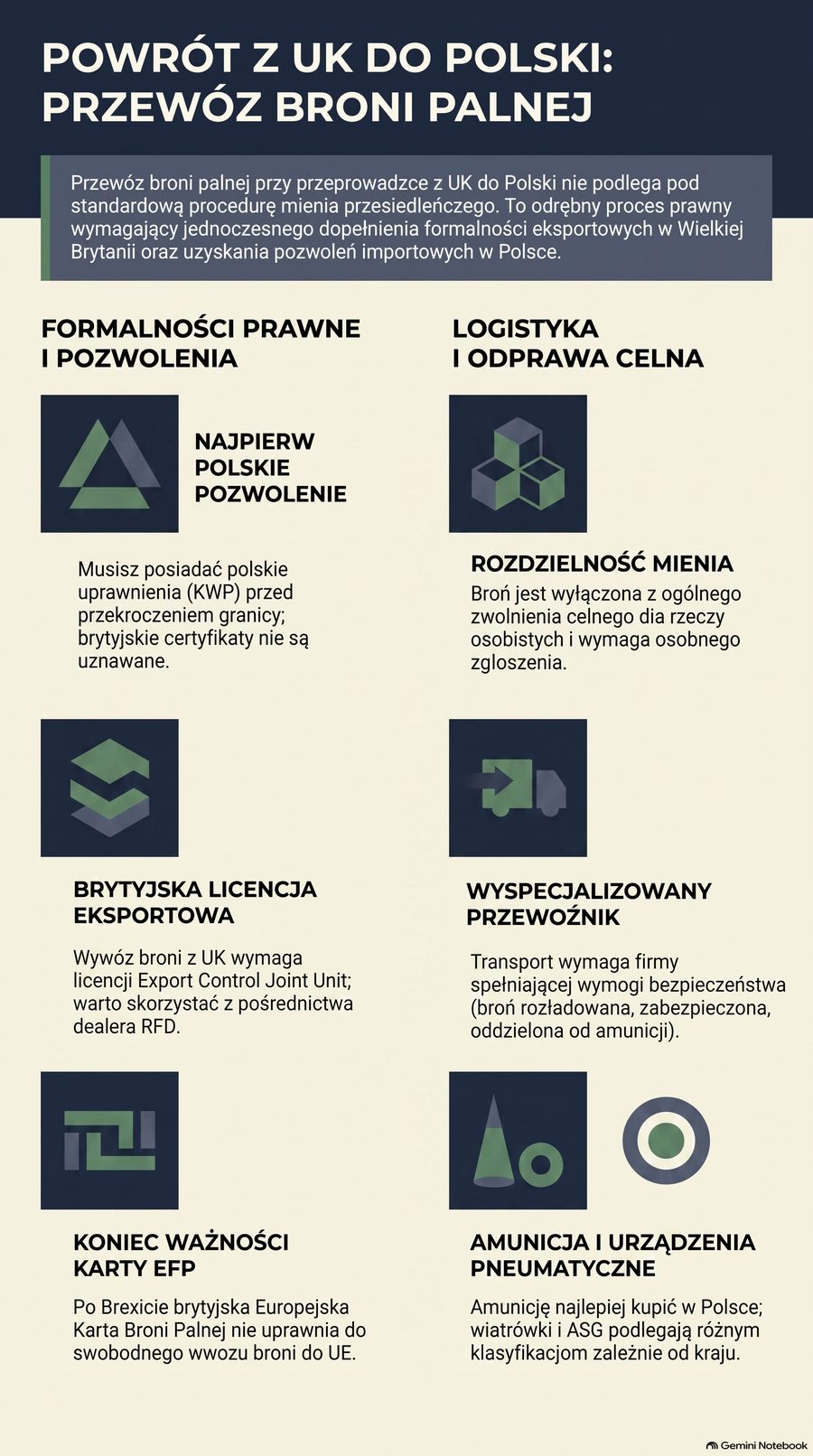 POWRÓT Z UK DO POLSKI: PRZEWÓZ BRONI PALNEJ

Przewóz broni palnej przy przeprowadzce z UK do Polski nie podlega pod standardową procedurę mienia przesiedleńczego. To odrębny proces prawny wymagający jednoczesnego dopełnienia formalności eksportowych w Wielkiej Brytanii oraz uzyskania pozwoleń importowych w Polsce.

FORMALNOŚCI PRAWNE I POZWOLENIA

NAJPIERW POLSKIE POZWOLENIE

Musisz posiadać polskie uprawnienia (KWP) przed przekroczeniem granicy; brytyjskie certyfikaty nie są uznawane.

BRYTYJSKA LICENCJA EKSPORTOWA

Wywóz broni z UK wymaga licencji Export Control Joint Unit; warto skorzystać z pośrednictwa dealera RFD.

KONIEC WAŻNOŚCI KARTY EFP

Po Brexicie brytyjska Europejska Karta Broni Palnej nie uprawnia do swobodnego wwozu broni do UE.

LOGISTYKA I ODPRAWA CELNA

ROZDZIELNOŚĆ MIENIA

Broń jest wyłączona z ogólnego zwolnienia celnego dia rzeczy osobistych i wymaga osobnego zgloszenia.

WYSPECJALIZOWANY PRZEWOŹNIK

Transport wymaga firmy spełniającej wymogi bezpieczeństwa (broń rozładowana, zabezpieczona, oddzielona od amunicji).

AMUNICJA I URZĄDZENIA PNEUMATYCZNE

Amunicję najlepiej kupić w Polsce; wiatrówki i ASG podlegają różnym klasyfikacjom zależnie od kraju.

Gemini Notebook